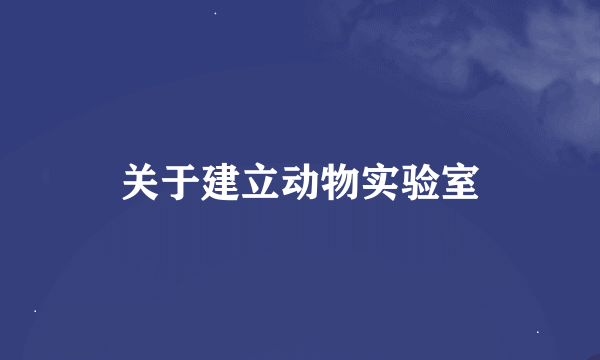 关于建立动物实验室